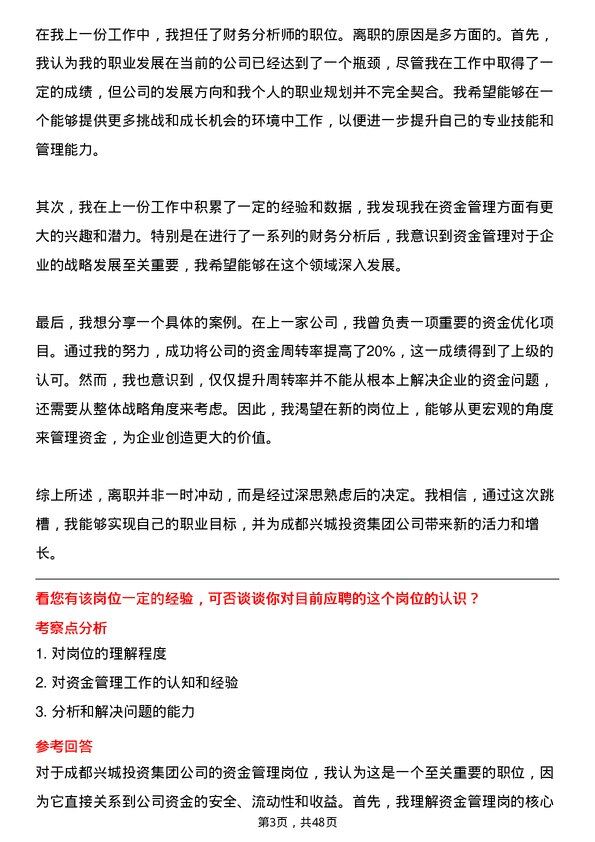 在我上一份工作中，我担任了财务分析师的职位。离职的原因是多方面的。首先，我认为我的职业发展在当前的公司已经达到了一个瓶颈，尽管我在工作中取得了一定的成绩，但公司的发展方向和我个人的职业规划并不完全契合。我希望能够在一个能够提供更多挑战和成长机会的环境中工作，以便进一步提升自己的专业技能和管理能力。

其次，我在上一份工作中积累了一定的经验和数据，我发现我在资金管理方面有更大的兴趣和潜力。特别是在进行了一系列的财务分析后，我意识到资金管理对于企业的战略发展至关重要，我希望能够在这个领域深入发展。

最后，我想分享一个具体的案例。在上一家公司，我曾负责一项重要的资金优化项目。通过我的努力，成功将公司的资金周转率提高了20%，这一成绩得到了上级的认可。然而，我也意识到，仅仅提升周转率并不能从根本上解决企业的资金问题，还需要从整体战略角度来考虑。因此，我渴望在新的岗位上，能够从更宏观的角度来管理资金，为企业创造更大的价值。

综上所述，离职并非一时冲动，而是经过深思熟虑后的决定。我相信，通过这次跳槽，我能够实现自己的职业目标，并为成都兴城投资集团公司带来新的活力和增长。

看您有该岗位一定的经验，可否谈谈你对目前应聘的这个岗位的认识？

考察点分析

1. 对岗位的理解程度

2. 对资金管理工作的认知和经验

3. 分析和解决问题的能力

参考回答

对于成都兴城投资集团公司的资金管理岗位，我认为这是一个至关重要的职位，因为它直接关系到公司资金的安全、流动性和收益。首先，我理解资金管理岗的核心

第3页，共48页